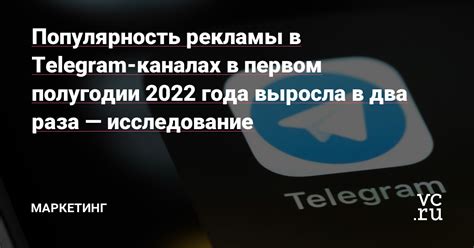 Популярность рекламы в Telegram-каналах в первом полугодии 2022 года выросла в два раза — исследование

Telegram

МАРКЕТИНГ

vc.ru